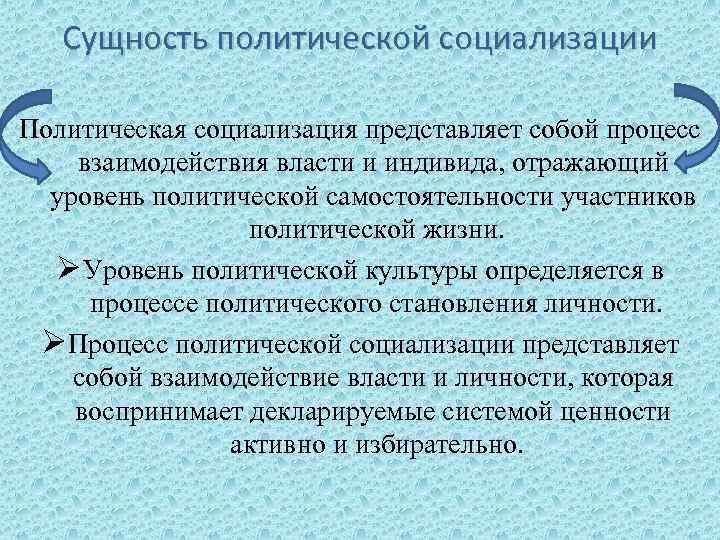 Сущность политической социализации

Политическая социализация представляет собой процесс взаимодействия власти и индивида, отражающий уровень политической самостоятельности участников политической жизни.

➢Уровень политической культуры определяется в процессе политического становления личности.

➢Процесс политической социализации представляет собой взаимодействие власти и личности, которая воспринимает декларируемые системой ценности активно и избирательно.